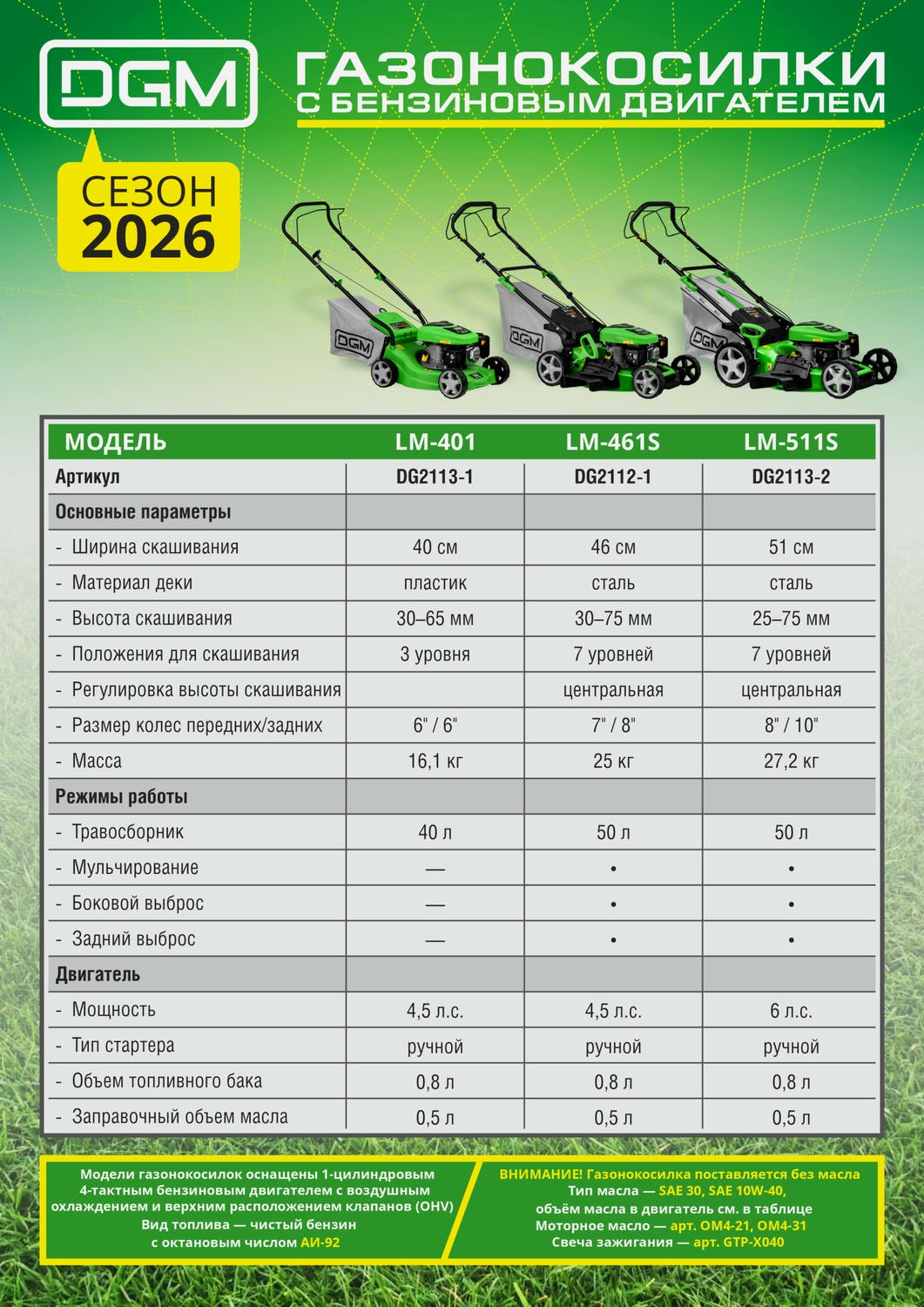 DGM

ГАЗОНОКОСИЛКИ
С БЕНЗИНОВЫМ ДВИГАТЕЛЕМ

СЕЗОН
2026

DGM DGM DGM

| МОДЕЛЬ | LM-401 | LM-461S | LM-511S |
|---|---|---|---|
| Артикул | DG2113-1 | DG2112-1 | DG2113-2 |
| Основные параметры | | | |
| - Ширина скашивания | 40 см | 46 см | 51 см |
| - Материал деки | пластик | сталь | сталь |
| - Высота скашивания | 30–65 мм | 30–75 мм | 25–75 мм |
| - Положения для скашивания | 3 уровня | 7 уровней | 7 уровней |
| - Регулировка высоты скашивания | | центральная | центральная |
| - Размер колес передних/задних | 6" / 6" | 7" / 8" | 8" / 10" |
| - Масса | 16,1 кг | 25 кг | 27,2 кг |
| Режимы работы | | | |
| - Травосборник | 40 л | 50 л | 50 л |
| - Мульчирование | — | • | • |
| - Боковой выброс | — | • | • |
| - Задний выброс | — | • | • |
| Двигатель | | | |
| - Мощность | 4,5 л.с. | 4,5 л.с. | 6 л.с. |
| - Тип стартера | ручной | ручной | ручной |
| - Объем топливного бака | 0,8 л | 0,8 л | 0,8 л |
| - Заправочный объем масла | 0,5 л | 0,5 л | 0,5 л |

Модели газонокосилок оснащены 1-цилиндровым 4-тактным бензиновым двигателем с воздушным охлаждением и верхним расположением клапанов (OHV)
Вид топлива — чистый бензин с октановым числом АИ-92

ВНИМАНИЕ! Газонокосилка поставляется без масла
Тип масла — SAE 30, SAE 10W-40,
объём масла в двигатель см. в таблице
Моторное масло — арт. OM4-21, OM4-31
Свеча зажигания — арт. GTP-X040